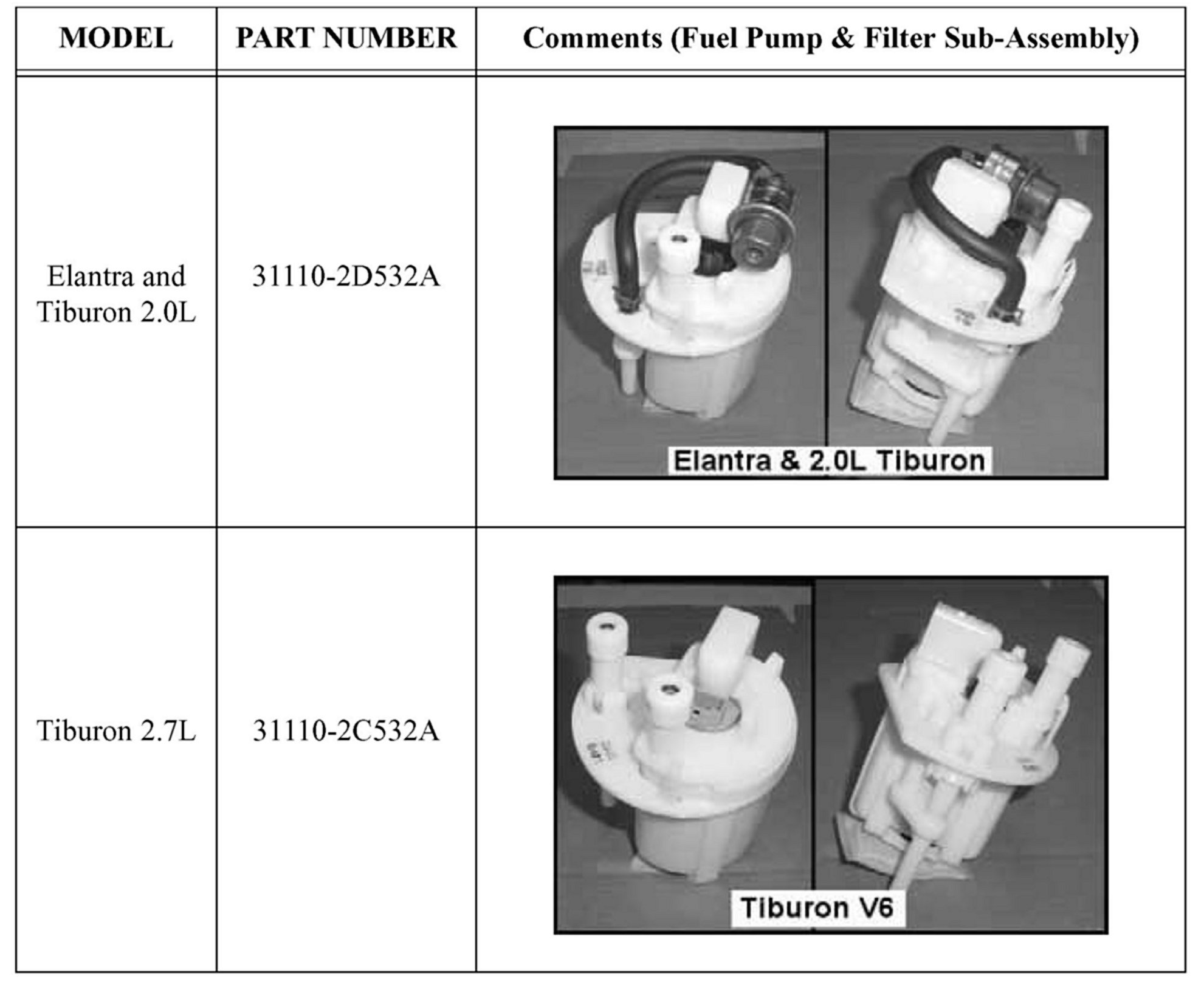 | MODEL | PART NUMBER | Comments (Fuel Pump & Filter Sub-Assembly) |
|---|---|---|
| Elantra and Tiburon 2.0L | 31110-2D532A | Elantra & 2.0L Tiburon |
| Tiburon 2.7L | 31110-2C532A | Tiburon V6 |